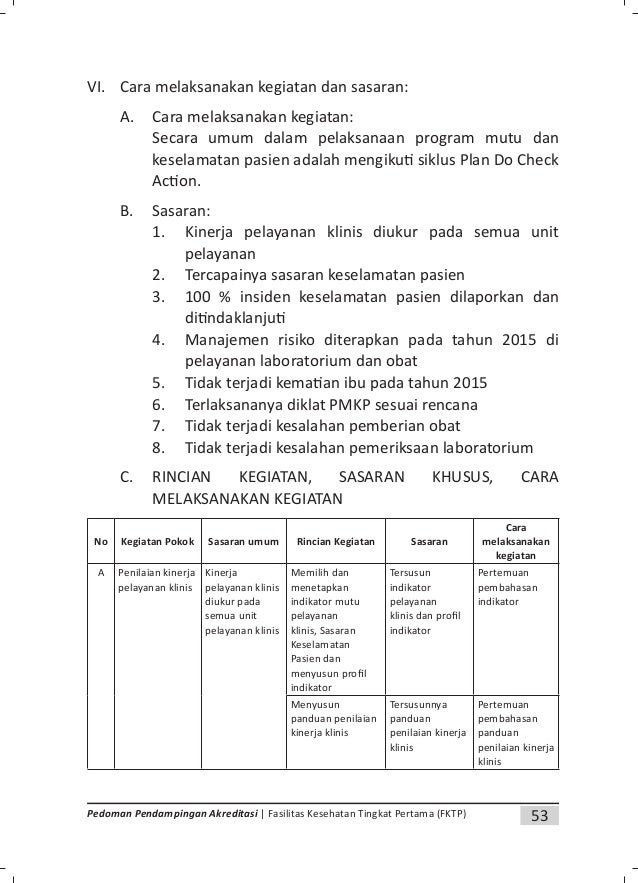 VI. Cara melaksanakan kegiatan dan sasaran:

A. Cara melaksanakan kegiatan:
Secara umum dalam pelaksanaan program mutu dan keselamatan pasien adalah mengikuti siklus Plan Do Check Action.

B. Sasaran:
1. Kinerja pelayanan klinis diukur pada semua unit pelayanan
2. Tercapainya sasaran keselamatan pasien
3. 100 % insiden keselamatan pasien dilaporkan dan ditindaklanjuti
4. Manajemen risiko diterapkan pada tahun 2015 di pelayanan laboratorium dan obat
5. Tidak terjadi kematian ibu pada tahun 2015
6. Terlaksananya diklat PMKP sesuai rencana
7. Tidak terjadi kesalahan pemberian obat
8. Tidak terjadi kesalahan pemeriksaan laboratorium

C. RINCIAN KEGIATAN, SASARAN KHUSUS, CARA MELAKSANAKAN KEGIATAN

| No | Kegiatan Pokok | Sasaran umum | Rincian Kegiatan | Sasaran | Cara melaksanakan kegiatan |
|---|---|---|---|---|---|
| A | Penilaian kinerja pelayanan klinis | Kinerja pelayanan klinis diukur pada semua unit pelayanan klinis | Memilih dan menetapkan indikator mutu pelayanan klinis, Sasaran Keselamatan Pasien dan menyusun profil indikator | Tersusun indikator pelayanan klinis dan profil indikator | Pertemuan pembahasan indikator |
| | | | Menyusun panduan penilaian kinerja klinis | Tersusunnya panduan penilaian kinerja klinis | Pertemuan pembahasan panduan penilaian kinerja klinis |

Pedoman Pendampingan Akreditasi | Fasilitas Kesehatan Tingkat Pertama (FKTP) 53